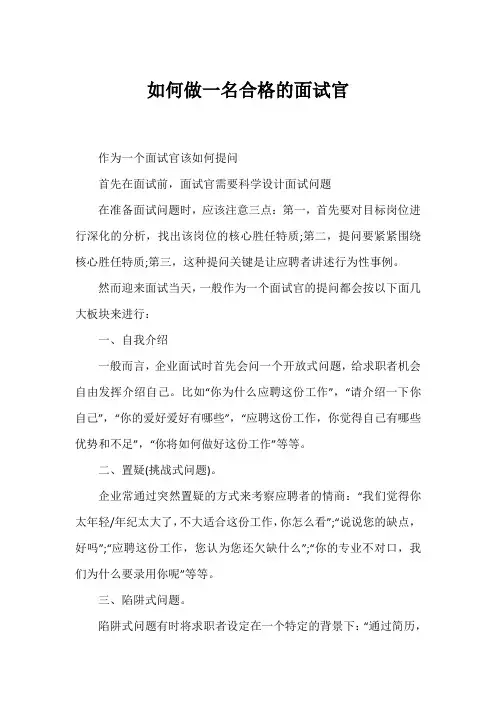 如何做一名合格的面试官

作为一个面试官该如何提问

首先在面试前，面试官需要科学设计面试问题

在准备面试问题时，应该注意三点：第一，首先要对目标岗位进行深化的分析，找出该岗位的核心胜任特质;第二，提问要紧紧围绕核心胜任特质;第三，这种提问关键是让应聘者讲述行为性事例。

然而迎来面试当天，一般作为一个面试官的提问都会按以下面几大板块来进行：

一、自我介绍

一般而言，企业面试时首先会问一个开放式问题，给求职者机会自由发挥介绍自己。比如“你为什么应聘这份工作”，“请介绍一下你自己”，“你的爱好爱好有哪些”，“应聘这份工作，你觉得自己有哪些优势和不足”，“你将如何做好这份工作”等等。

二、置疑(挑战式问题)。

企业常通过突然置疑的方式来考察应聘者的情商：“我们觉得你太年轻/年纪太大了，不大适合这份工作，你怎么看”;“说说您的缺点，好吗”;“应聘这份工作，您认为您还欠缺什么”;“你的专业不对口，我们为什么要录用你呢”等等。

三、陷阱式问题。

陷阱式问题有时将求职者设定在一个特定的背景下：“通过简历，